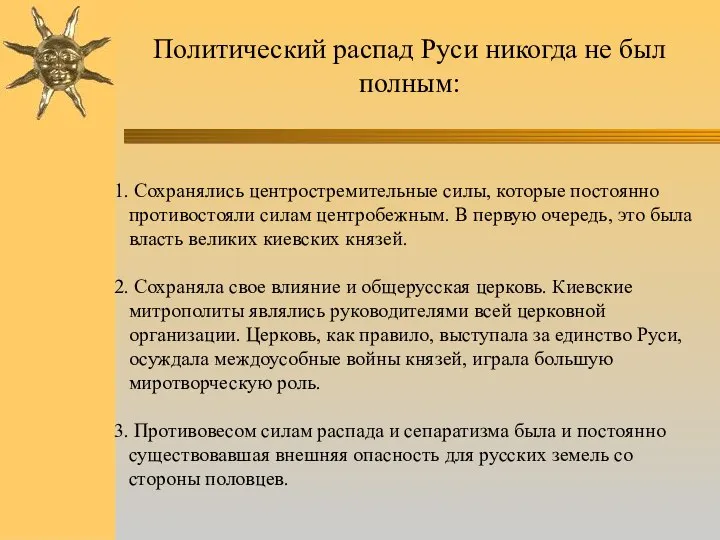 Политический распад Руси никогда не был полным:

1. Сохранялись центростремительные силы, которые постоянно противостояли силам центробежным. В первую очередь, это была власть великих киевских князей.

2. Сохраняла свое влияние и общерусская церковь. Киевские митрополиты являлись руководителями всей церковной организации. Церковь, как правило, выступала за единство Руси, осуждала междоусобные войны князей, играла большую миротворческую роль.

3. Противовесом силам распада и сепаратизма была и постоянно существовавшая внешняя опасность для русских земель со стороны половцев.